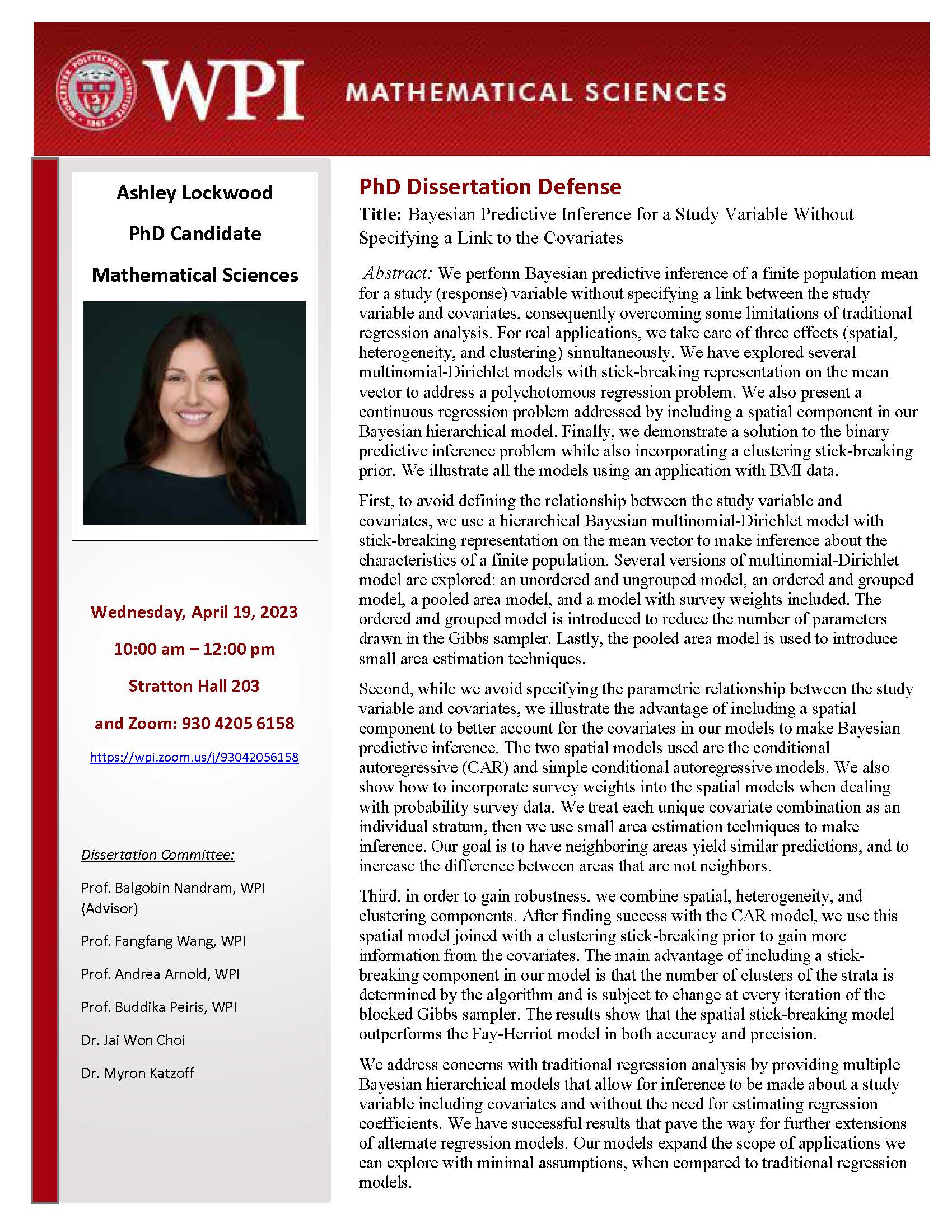 WORCESTER POLYTECHNIC INSTITUTE 1865

WPI MATHEMATICAL SCIENCES

Ashley Lockwood

PhD Candidate

Mathematical Sciences

Wednesday, April 19, 2023

10:00 am – 12:00 pm

Stratton Hall 203

and Zoom: 930 4205 6158

https://wpi.zoom.us/j/93042056158

Dissertation Committee:

Prof. Balgobin Nandram, WPI (Advisor)

Prof. Fangfang Wang, WPI

Prof. Andrea Arnold, WPI

Prof. Buddika Peiris, WPI

Dr. Jai Won Choi

Dr. Myron Katzoff

PhD Dissertation Defense

Title: Bayesian Predictive Inference for a Study Variable Without Specifying a Link to the Covariates

Abstract: We perform Bayesian predictive inference of a finite population mean for a study (response) variable without specifying a link between the study variable and covariates, consequently overcoming some limitations of traditional regression analysis. For real applications, we take care of three effects (spatial, heterogeneity, and clustering) simultaneously. We have explored several multinomial-Dirichlet models with stick-breaking representation on the mean vector to address a polychotomous regression problem. We also present a continuous regression problem addressed by including a spatial component in our Bayesian hierarchical model. Finally, we demonstrate a solution to the binary predictive inference problem while also incorporating a clustering stick-breaking prior. We illustrate all the models using an application with BMI data.

First, to avoid defining the relationship between the study variable and covariates, we use a hierarchical Bayesian multinomial-Dirichlet model with stick-breaking representation on the mean vector to make inference about the characteristics of a finite population. Several versions of multinomial-Dirichlet model are explored: an unordered and ungrouped model, an ordered and grouped model, a pooled area model, and a model with survey weights included. The ordered and grouped model is introduced to reduce the number of parameters drawn in the Gibbs sampler. Lastly, the pooled area model is used to introduce small area estimation techniques.

Second, while we avoid specifying the parametric relationship between the study variable and covariates, we illustrate the advantage of including a spatial component to better account for the covariates in our models to make Bayesian predictive inference. The two spatial models used are the conditional autoregressive (CAR) and simple conditional autoregressive models. We also show how to incorporate survey weights into the spatial models when dealing with probability survey data. We treat each unique covariate combination as an individual stratum, then we use small area estimation techniques to make inference. Our goal is to have neighboring areas yield similar predictions, and to increase the difference between areas that are not neighbors.

Third, in order to gain robustness, we combine spatial, heterogeneity, and clustering components. After finding success with the CAR model, we use this spatial model joined with a clustering stick-breaking prior to gain more information from the covariates. The main advantage of including a stick-breaking component in our model is that the number of clusters of the strata is determined by the algorithm and is subject to change at every iteration of the blocked Gibbs sampler. The results show that the spatial stick-breaking model outperforms the Fay-Herriot model in both accuracy and precision.

We address concerns with traditional regression analysis by providing multiple Bayesian hierarchical models that allow for inference to be made about a study variable including covariates and without the need for estimating regression coefficients. We have successful results that pave the way for further extensions of alternate regression models. Our models expand the scope of applications we can explore with minimal assumptions, when compared to traditional regression models.